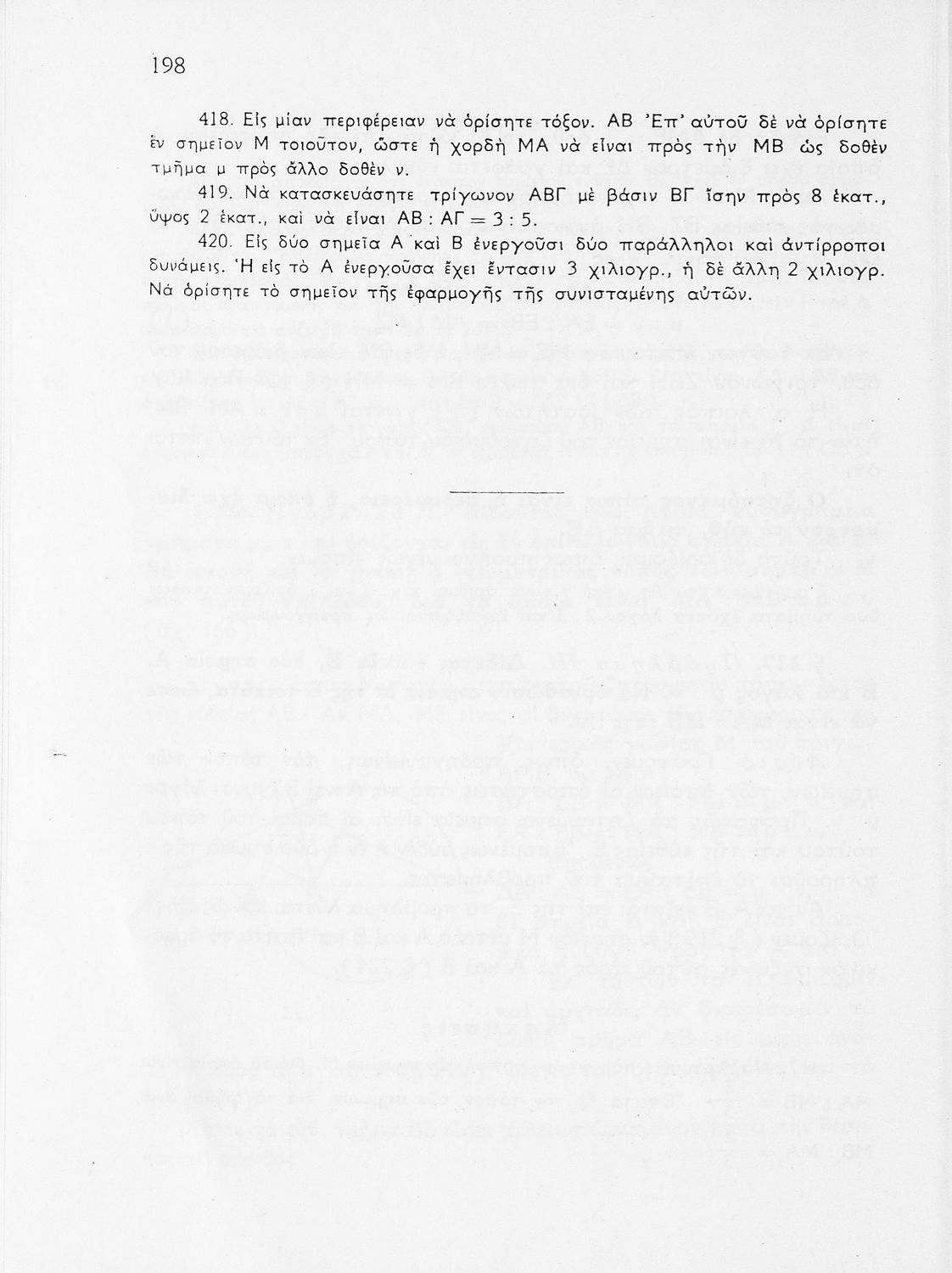 198

418. Εἰς μίαν περιφέρειαν νὰ ὁρίσητε τόξον. ΑΒ Ἐπ' αὐτοῦ δὲ νὰ ὁρίσητε ἓν σημεῖον Μ τοιοῦτον, ὥστε ἡ χορδὴ ΜΑ νὰ εἶναι πρὸς τὴν ΜΒ ὡς δοθὲν τμῆμα μ πρὸς ἄλλο δοθὲν ν.

419. Νὰ κατασκευάσητε τρίγωνον ΑΒΓ μὲ βάσιν ΒΓ ἴσην πρὸς 8 ἑκατ., ὕψος 2 ἑκατ., καὶ νὰ εἶναι ΑΒ : ΑΓ = 3 : 5.

420. Εἰς δύο σημεῖα Α καὶ Β ἐνεργοῦσι δύο παράλληλοι καὶ ἀντίρροποι δυνάμεις. Ἡ εἰς τὸ Α ἐνεργοῦσα ἔχει ἔντασιν 3 χιλιογρ., ἡ δὲ ἄλλη 2 χιλιογρ. Νὰ ὁρίσητε τὸ σημεῖον τῆς ἐφαρμογῆς τῆς συνισταμένης αὐτῶν.